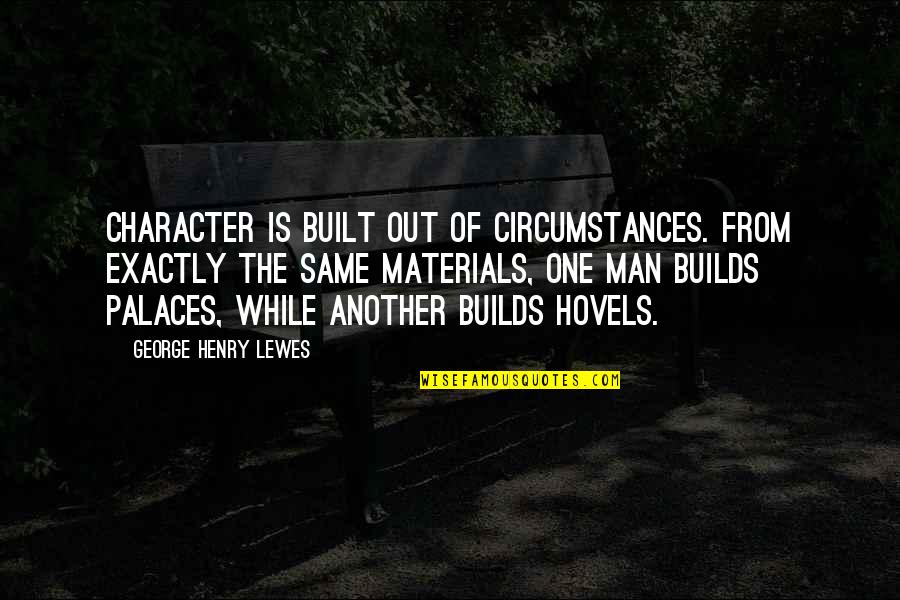 CHARACTER IS BUILT OUT OF CIRCUMSTANCES. FROM EXACTLY THE SAME MATERIALS, ONE MAN BUILDS PALACES, WHILE ANOTHER BUILDS HOVELS.

GEORGE HENRY LEWES

WISEFAMOUSQUOTES.COM